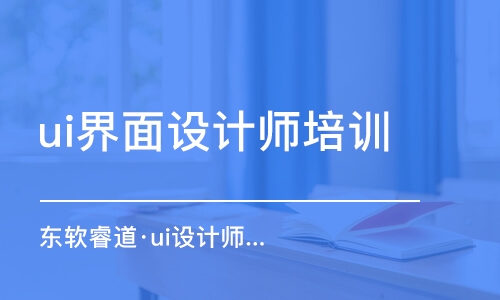 ui界面设计师培训

东软睿道·ui设计师...